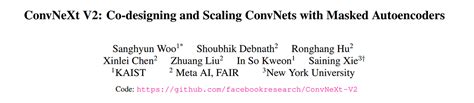 ConvNeXt V2: Co-designing and Scaling ConvNets with Masked Autoencoders

Sanghyun Woo$^{1*}$ Shoubhik Debnath$^{2}$ Ronghang Hu$^{2}$
Xinlei Chen$^{2}$ Zhuang Liu$^{2}$ In So Kweon$^{1}$ Saining Xie$^{3\dagger}$
$^{1}$KAIST $^{2}$ Meta AI, FAIR $^{3}$New York University

Code: https://github.com/facebookresearch/ConvNeXt-V2